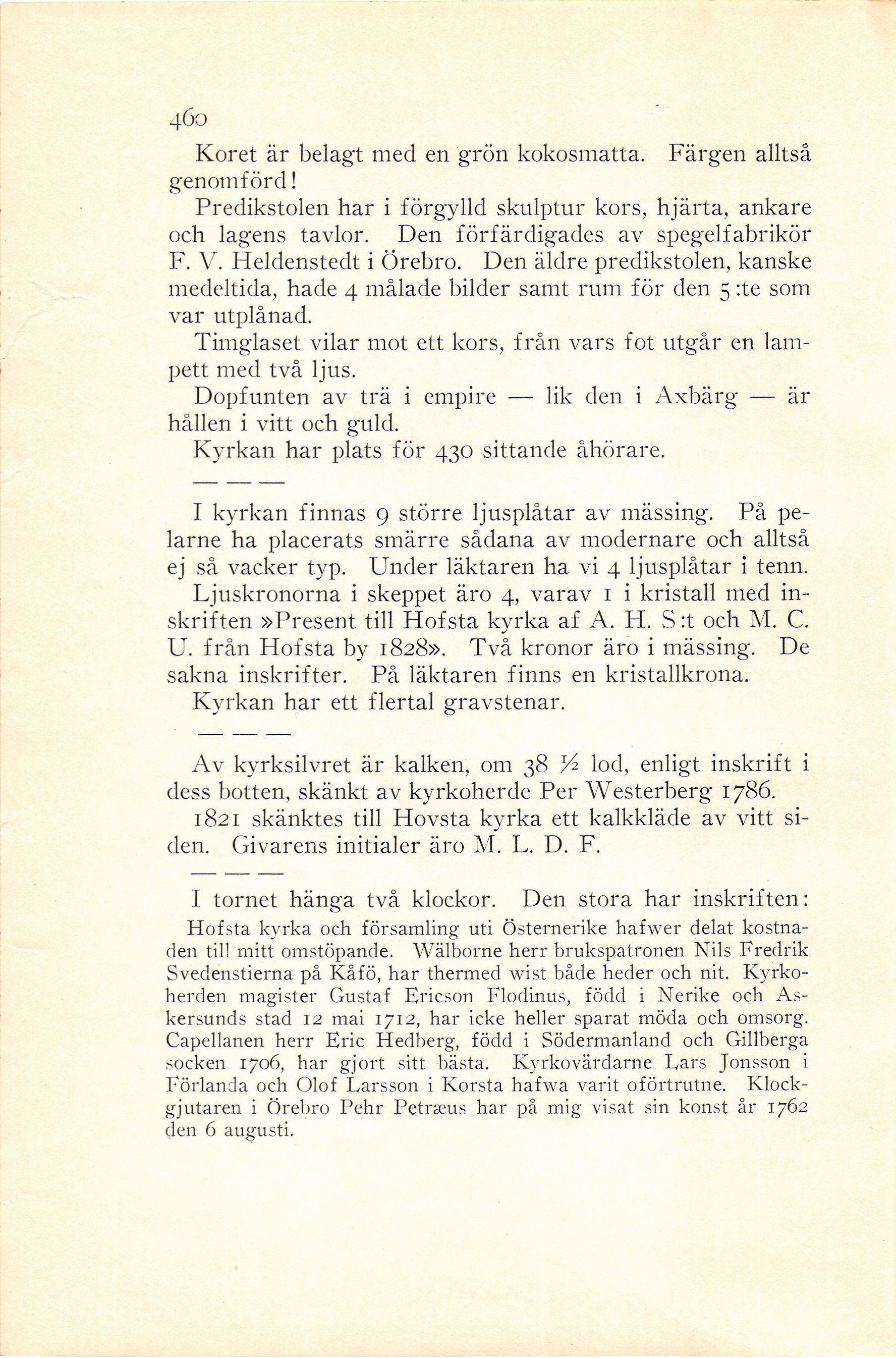 460

Koret är belagt med en grön kokosmatta. Färgen alltså genomförd!

Predikstolen har i förgylld skulptur kors, hjärta, ankare och lagens tavlor. Den förfärdigades av spegelfabrikör F. V. Heldenstedt i Örebro. Den äldre predikstolen, kanske medeltida, hade 4 målade bilder samt rum för den 5:te som var utplånad.

Timglaset vilar mot ett kors, från vars fot utgår en lampett med två ljus.

Dopfunten av trä i empire — lik den i Axbärg — är hållen i vitt och guld.

Kyrkan har plats för 430 sittande åhörare.

— — —

I kyrkan finnas 9 större ljusplåtar av mässing. På pelarne ha placerats smärre sådana av modernare och alltså ej så vacker typ. Under läktaren ha vi 4 ljusplåtar i tenn.

Ljuskronorna i skeppet äro 4, varav 1 i kristall med inskriften »Present till Hofsta kyrka af A. H. S:t och M. C. U. från Hofsta by 1828». Två kronor äro i mässing. De sakna inskrifter. På läktaren finns en kristallkrona.

Kyrkan har ett flertal gravstenar.

— — —

Av kyrksilvret är kalken, om 38 ½ lod, enligt inskrift i dess botten, skänkt av kyrkoherde Per Westerberg 1786.

1821 skänktes till Hovsta kyrka ett kalkkläde av vitt siden. Givarens initialer äro M. L. D. F.

— — —

I tornet hänga två klockor. Den stora har inskriften:
Hofsta kyrka och församling uti Östernerike hafwer delat kostnaden till mitt omstöpande. Wälborne herr brukspatronen Nils Fredrik Svedenstierna på Kåfö, har thermed wist både heder och nit. Kyrkoherden magister Gustaf Ericson Flodinus, född i Nerike och Askersunds stad 12 mai 1712, har icke heller sparat möda och omsorg. Capellanen herr Eric Hedberg, född i Södermanland och Gillberga socken 1706, har gjort sitt bästa. Kyrkovärdarne Lars Jonsson i Förlanda och Olof Larsson i Korsta hafwa varit oförtrutne. Klockgjutaren i Örebro Pehr Petræus har på mig visat sin konst år 1762 den 6 augusti.